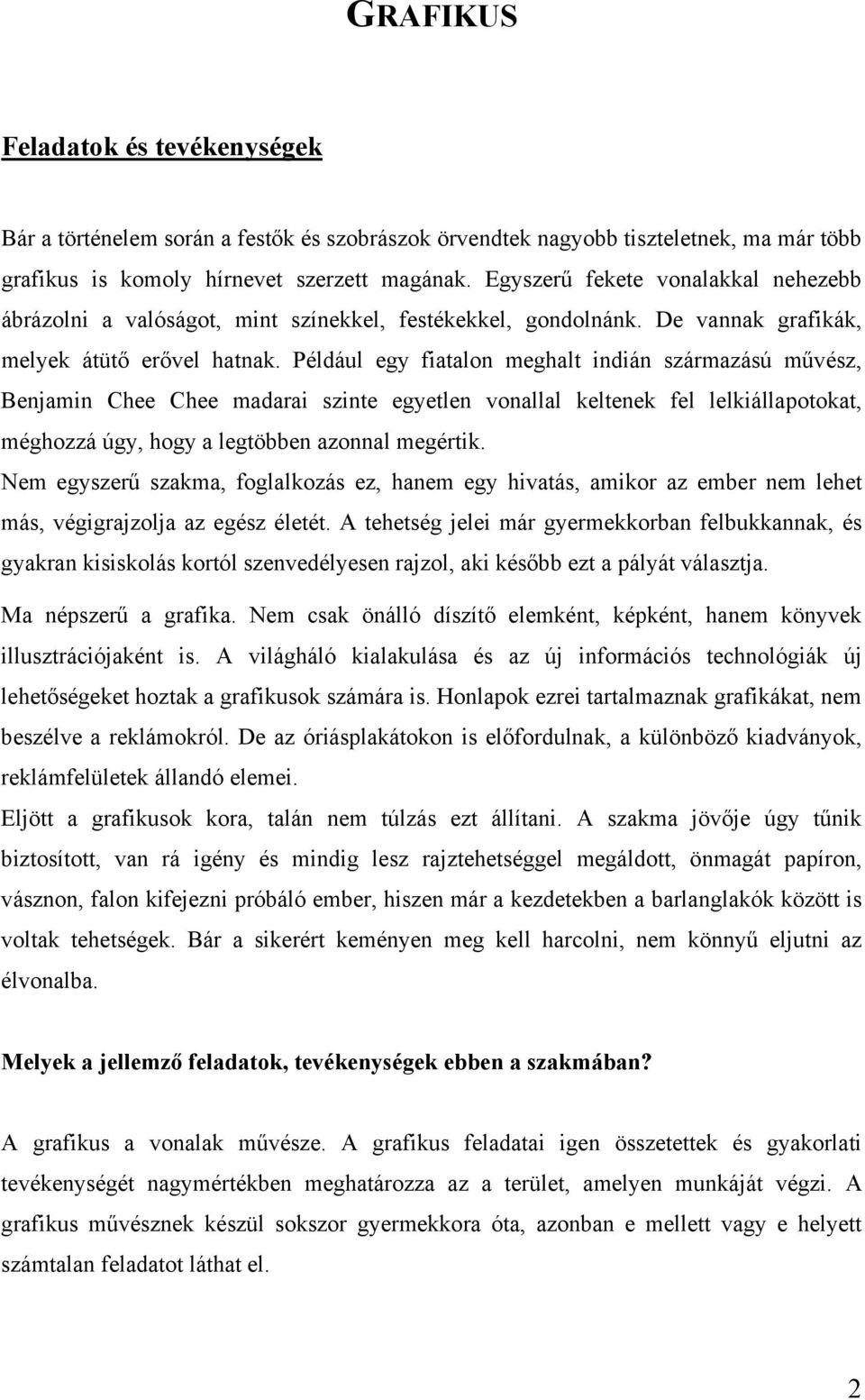 GRAFIKUS

Feladatok és tevékenységek

Bár a történelem során a festők és szobrászok örvendtek nagyobb tiszteletnek, ma már több grafikus is komoly hírnevet szerzett magának. Egyszerű fekete vonalakkal nehezebb ábrázolni a valóságot, mint színekkel, festékekkel, gondolnánk. De vannak grafikák, melyek átütő erővel hatnak. Például egy fiatalon meghalt indián származású művész, Benjamin Chee Chee madarai szinte egyetlen vonallal keltenek fel lelkiállapotokat, méghozzá úgy, hogy a legtöbben azonnal megértik.

Nem egyszerű szakma, foglalkozás ez, hanem egy hivatás, amikor az ember nem lehet más, végigrajzolja az egész életét. A tehetség jelei már gyermekkorban felbukkannak, és gyakran kisiskolás kortól szenvedélyesen rajzol, aki később ezt a pályát választja.

Ma népszerű a grafika. Nem csak önálló díszítő elemként, képként, hanem könyvek illusztrációjaként is. A világháló kialakulása és az új információs technológiák új lehetőségeket hoztak a grafikusok számára is. Honlapok ezrei tartalmaznak grafikákat, nem beszélve a reklámokról. De az óriásplakátokon is előfordulnak, a különböző kiadványok, reklámfelületek állandó elemei.

Eljött a grafikusok kora, talán nem túlzás ezt állítani. A szakma jövője úgy tűnik biztosított, van rá igény és mindig lesz rajztehetséggel megáldott, önmagát papíron, vásznon, falon kifejezni próbáló ember, hiszen már a kezdetekben a barlanglakók között is voltak tehetségek. Bár a sikerért keményen meg kell harcolni, nem könnyű eljutni az élvonalba.

Melyek a jellemző feladatok, tevékenységek ebben a szakmában?

A grafikus a vonalak művésze. A grafikus feladatai igen összetettek és gyakorlati tevékenységét nagymértékben meghatározza az a terület, amelyen munkáját végzi. A grafikus művésznek készül sokszor gyermekkora óta, azonban e mellett vagy e helyett számtalan feladatot láthat el.

2